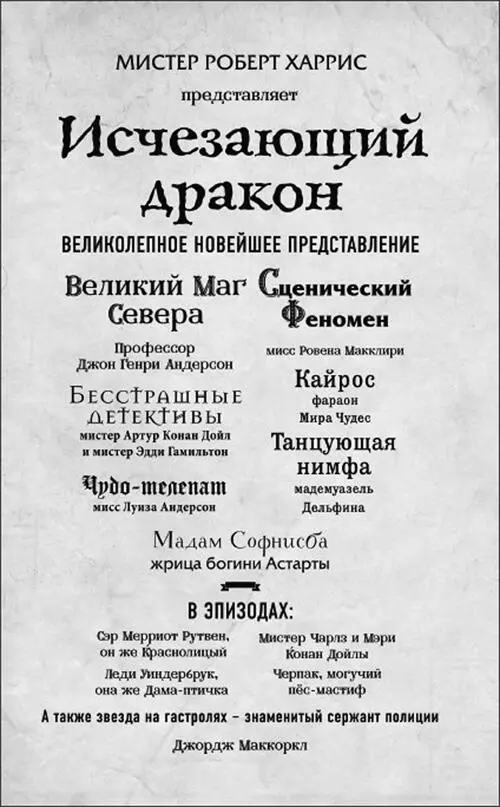 МИСТЕР РОБЕРТ ХАРРИС

представляет

Исчезающий дракон

ВЕЛИКОЛЕПНОЕ НОВЕЙШЕЕ ПРЕДСТАВЛЕНИЕ

Великий Маг Севера

Профессор Джон Генри Андерсон

Бесстрашные детективы

мистер Артур Конан Дойл и мистер Эдди Гамильтон

Чудо-телепат

мисс Луиза Андерсон

Сценический Феномен

мисс Ровена Макклири

Кайрос

фараон Мира Чудес

Танцующая нимфа

мадемуазель Дельфина

Мадам Софнисба

жрица богини Астарты

В ЭПИЗОДАХ:

Сэр Мерриот Рутвен, он же Краснолицый

Леди Уиндербрук, она же Дама-птичка

Мистер Чарлз и Мэри Конан Дойлы

Черпак, могучий пёс-мастиф

А также звезда на гастролях – знаменитый сержант полиции

Джордж Маккоркл